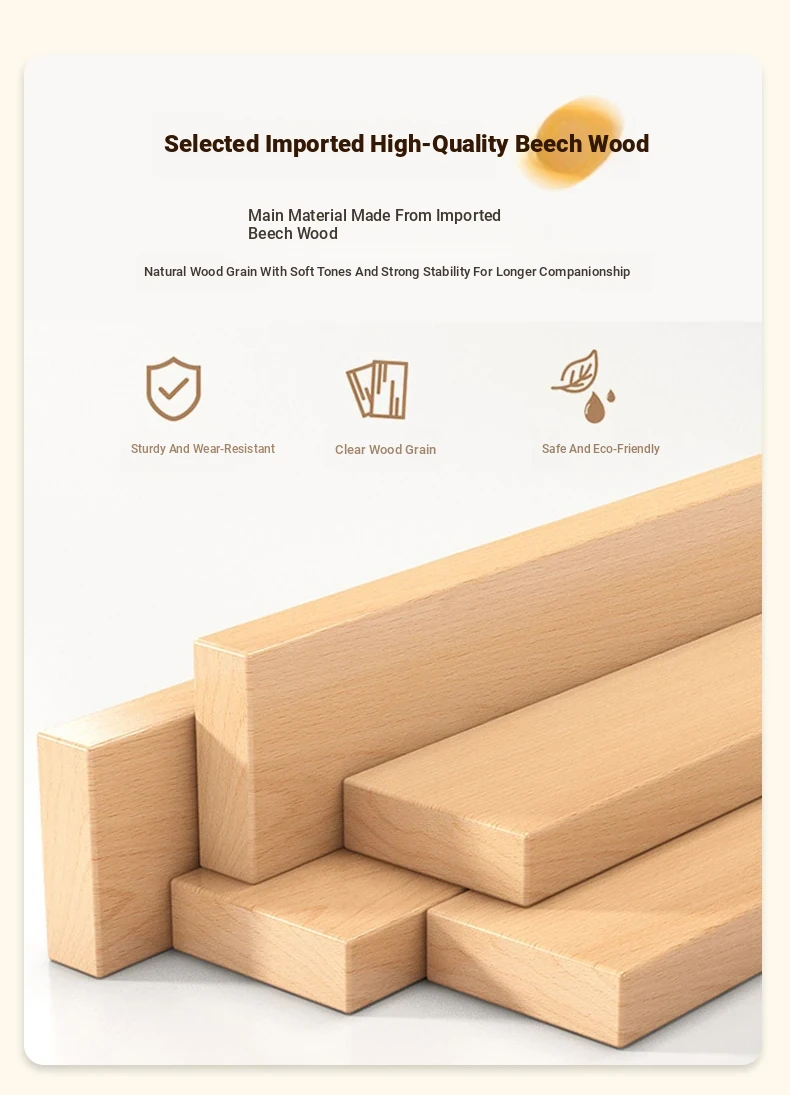 Selected Imported High-Quality Beech Wood

Main Material Made From Imported Beech Wood

Natural Wood Grain With Soft Tones And Strong Stability For Longer Companionship

Sturdy And Wear-Resistant

Clear Wood Grain

Safe And Eco-Friendly